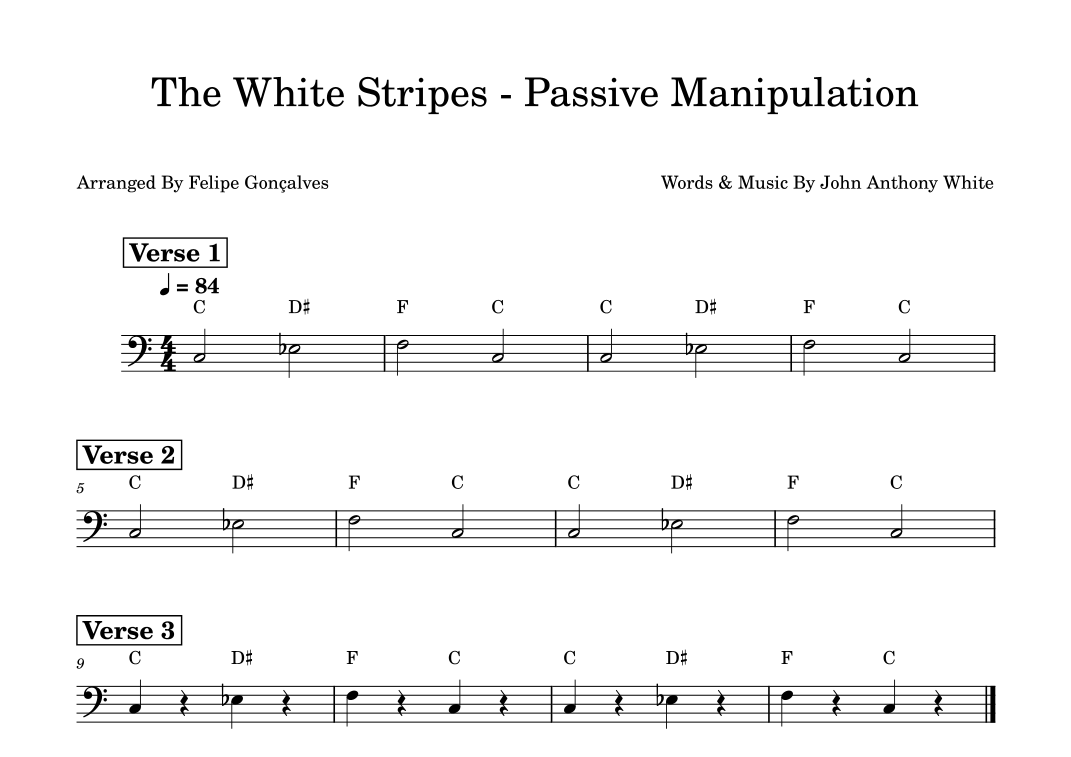 The White Stripes - Passive Manipulation

Arranged By Felipe Gonçalves

Words & Music By John Anthony White

Verse 1

♩ = 84

C D♯ F C C D♯ F C

Verse 2

5

C D♯ F C C D♯ F C

Verse 3

9

C D♯ F C C D♯ F C